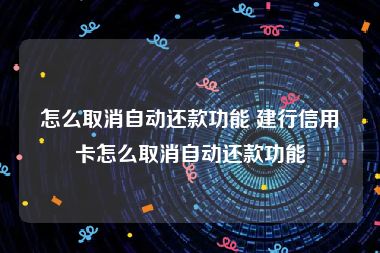 怎么取消自动还款功能 建行信用卡怎么取消自动还款功能